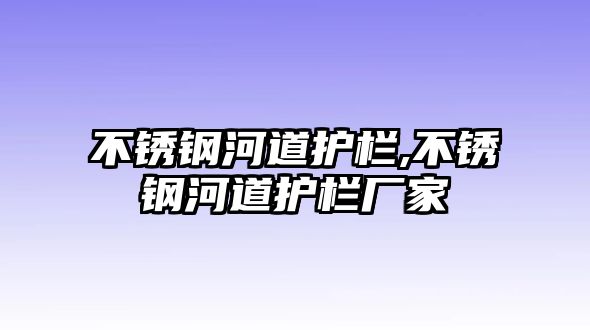 不锈钢河道护栏,不锈钢河道护栏厂家